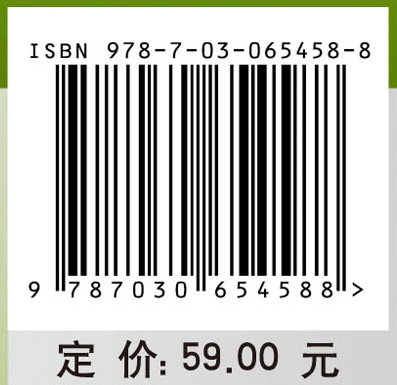 ISBN 978-7-03-065458-8

9 787030 654588 >

定 价: 59.00 元